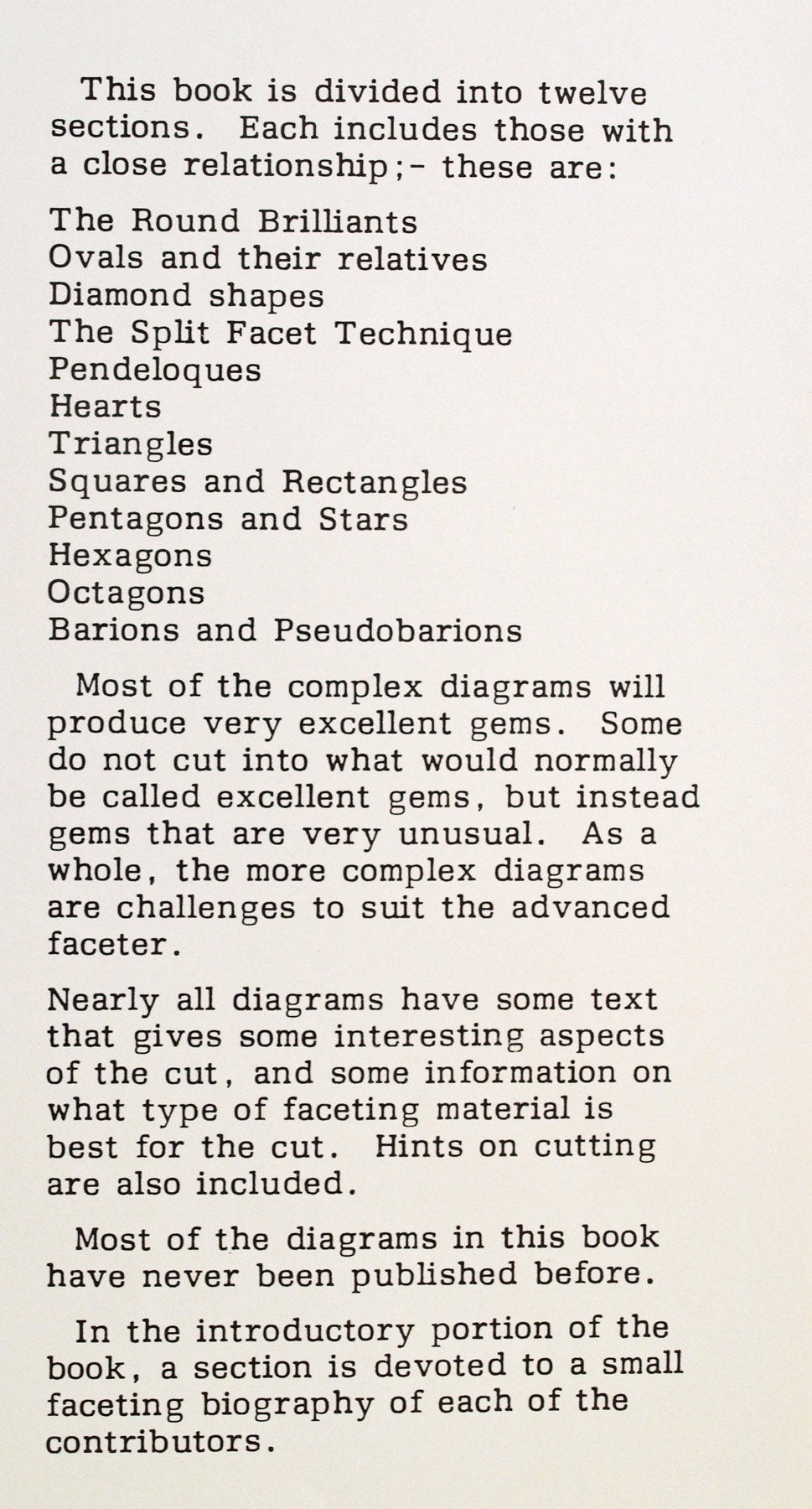 This book is divided into twelve sections. Each includes those with a close relationship;- these are:

The Round Brilliants
Ovals and their relatives
Diamond shapes
The Split Facet Technique
Pendeloques
Hearts
Triangles
Squares and Rectangles
Pentagons and Stars
Hexagons
Octagons
Barions and Pseudobarions

Most of the complex diagrams will produce very excellent gems. Some do not cut into what would normally be called excellent gems, but instead gems that are very unusual. As a whole, the more complex diagrams are challenges to suit the advanced faceter.

Nearly all diagrams have some text that gives some interesting aspects of the cut, and some information on what type of faceting material is best for the cut. Hints on cutting are also included.

Most of the diagrams in this book have never been published before.

In the introductory portion of the book, a section is devoted to a small faceting biography of each of the contributors.